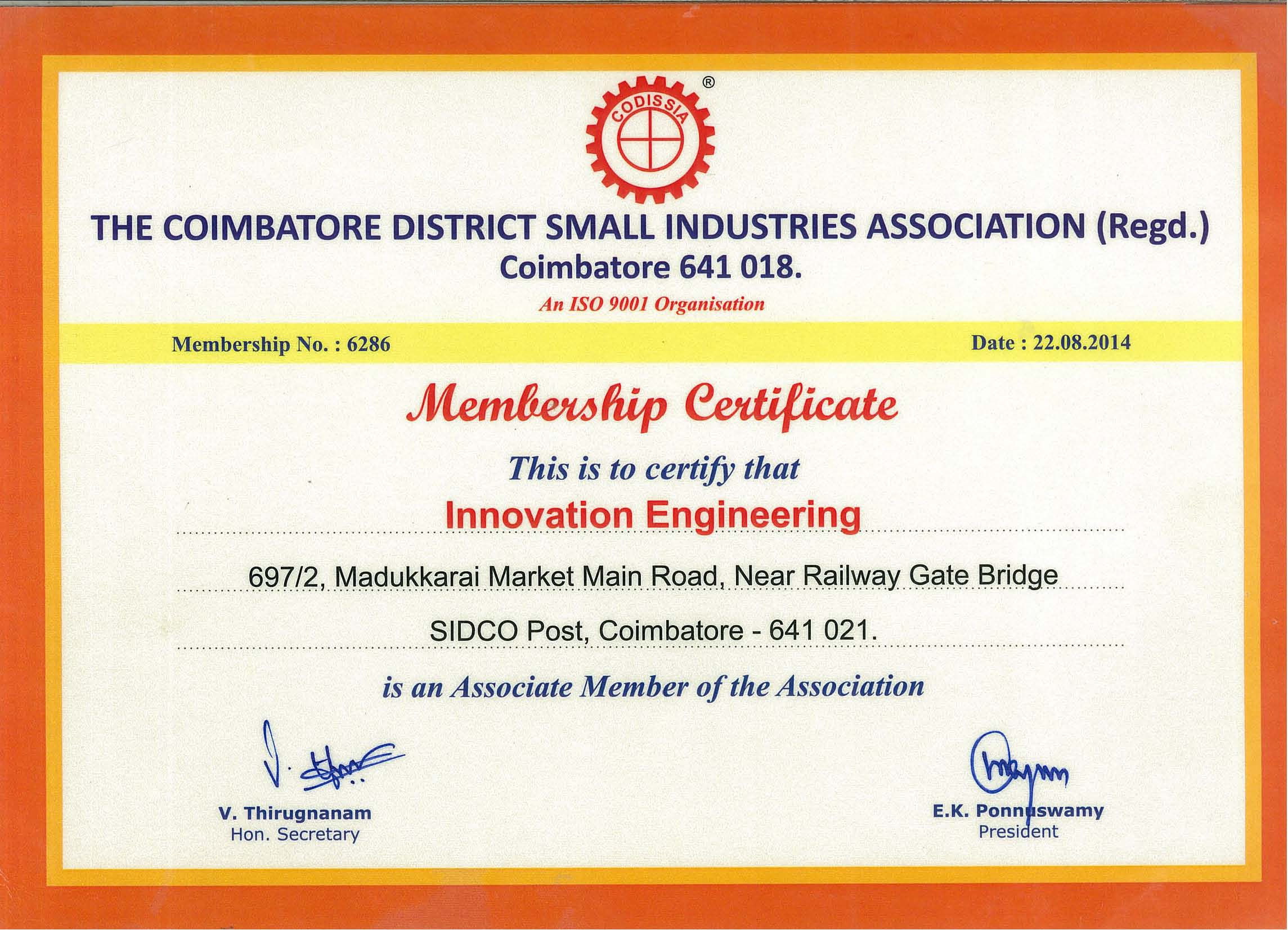 CODISSIA ®

THE COIMBATORE DISTRICT SMALL INDUSTRIES ASSOCIATION (Regd.)
Coimbatore 641 018.
An ISO 9001 Organisation

Membership No. : 6286

Date : 22.08.2014

Membership Certificate

This is to certify that

Innovation Engineering

697/2, Madukkarai Market Main Road, Near Railway Gate Bridge

SIDCO Post, Coimbatore - 641 021.

is an Associate Member of the Association

V. Thirugnanam
Hon. Secretary

E.K. Ponnuswamy
President